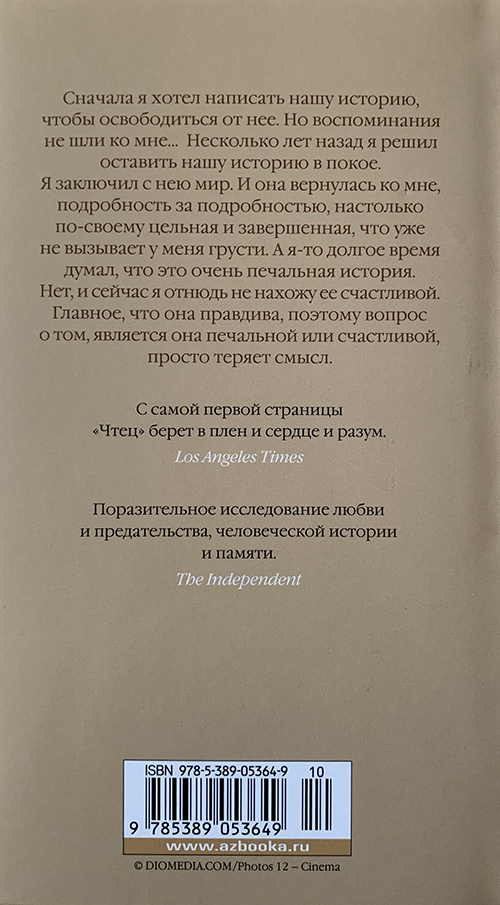 Сначала я хотел написать нашу историю, чтобы освободиться от нее. Но воспоминания не шли ко мне... Несколько лет назад я решил оставить нашу историю в покое. Я заключил с нею мир. И она вернулась ко мне, подробность за подробностью, настолько по-своему цельная и завершенная, что уже не вызывает у меня грусти. А я-то долгое время думал, что это очень печальная история. Нет, и сейчас я отнюдь не нахожу ее счастливой. Главное, что она правдива, поэтому вопрос о том, является она печальной или счастливой, просто теряет смысл.

С самой первой страницы «Чтец» берет в плен и сердце и разум.

Los Angeles Times

Поразительное исследование любви и предательства, человеческой истории и памяти.

The Independent

ISBN 978-5-389-05364-9 10

9 785389 053649

www.azbooka.ru

© DIOMEDIA.COM/Photos 12 – Cinema